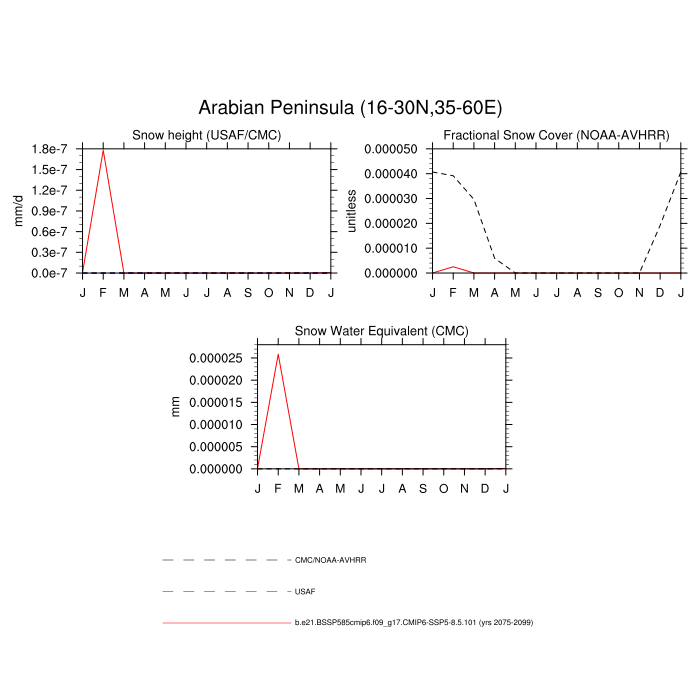 Arabian Peninsula (16-30N,35-60E)

Snow height (USAF/CMC)

mm/d

1.8e-7
1.5e-7
1.2e-7
0.9e-7
0.6e-7
0.3e-7
0.0e-7

J F M A M J J A S O N D J

Fractional Snow Cover (NOAA-AVHRR)

unitless

0.000050
0.000040
0.000030
0.000020
0.000010
0.000000

J F M A M J J A S O N D J

Snow Water Equivalent (CMC)

mm

0.000025
0.000020
0.000015
0.000010
0.000005
0.000000

J F M A M J J A S O N D J

CMC/NOAA-AVHRR

USAF

b.e21.BSSP585cmip6.f09_g17.CMIP6-SSP5-8.5.101 (yrs 2075-2099)